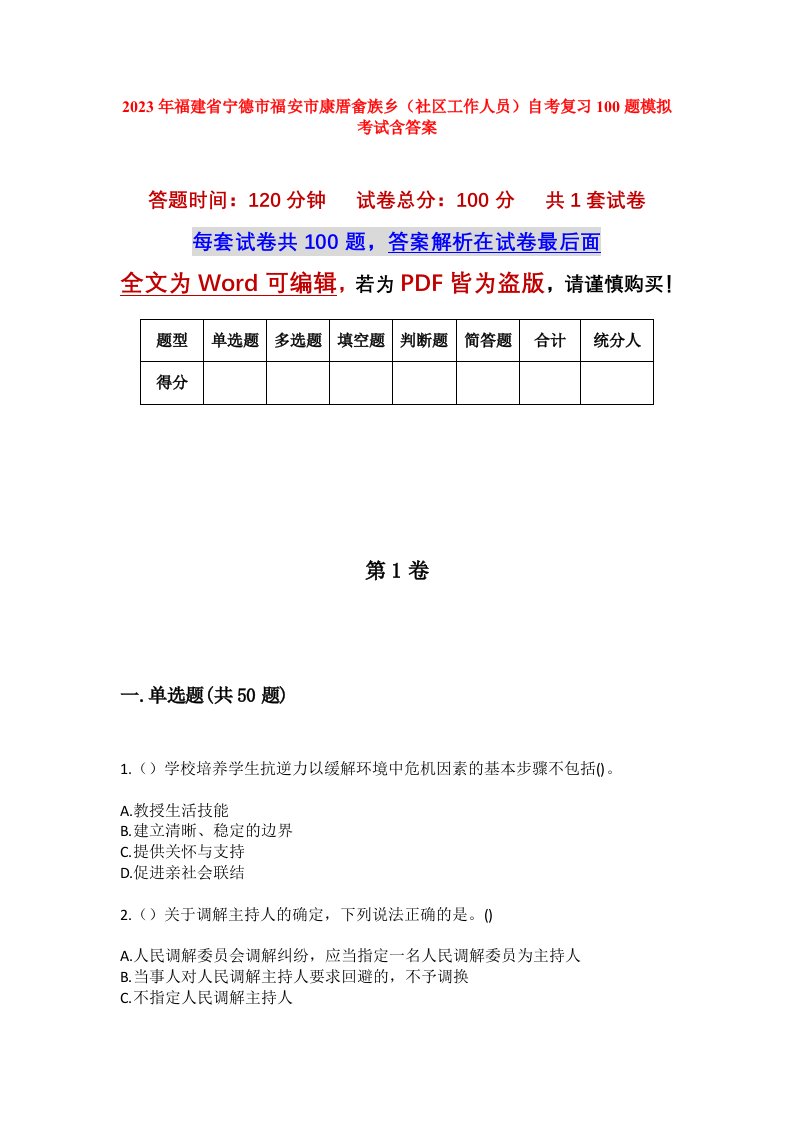 2023年福建省宁德市福安市康厝畲族乡（社区工作人员）自考复习100题模拟考试含答案

答题时间：120分钟　试卷总分：100分　共1套试卷

每套试卷共100题，答案解析在试卷最后面

全文为Word可编辑，若为PDF皆为盗版，请谨慎购买！

| 题型 | 单选题 | 多选题 | 填空题 | 判断题 | 简答题 | 合计 | 统分人 |
|---|---|---|---|---|---|---|---|
| 得分 | | | | | | | |

第1卷

一.单选题(共50题)

1.（）学校培养学生抗逆力以缓解环境中危机因素的基本步骤不包括()。

A.教授生活技能
B.建立清晰、稳定的边界
C.提供关怀与支持
D.促进亲社会联结

2.（）关于调解主持人的确定，下列说法正确的是。()

A.人民调解委员会调解纠纷，应当指定一名人民调解委员为主持人
B.当事人对人民调解主持人要求回避的，不予调换
C.不指定人民调解主持人